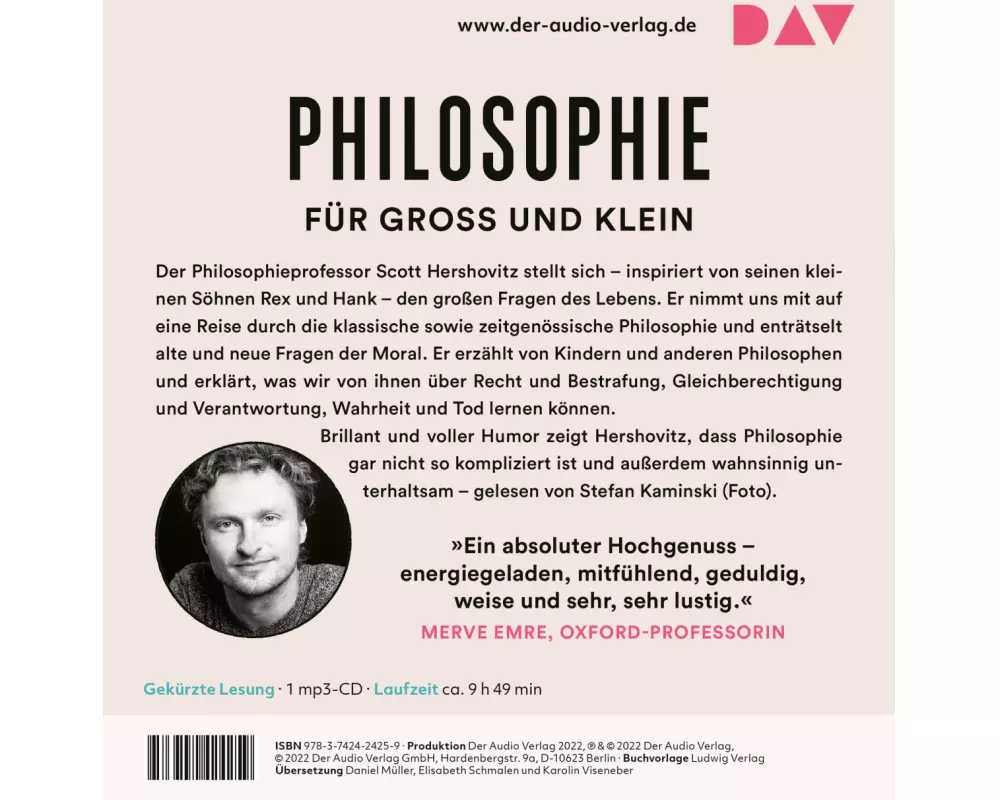 www.der-audio-verlag.de

DAV

PHILOSOPHIE

FÜR GROSS UND KLEIN

Der Philosophieprofessor Scott Hershovitz stellt sich – inspiriert von seinen kleinen Söhnen Rex und Hank – den großen Fragen des Lebens. Er nimmt uns mit auf eine Reise durch die klassische sowie zeitgenössische Philosophie und enträtselt alte und neue Fragen der Moral. Er erzählt von Kindern und anderen Philosophen und erklärt, was wir von ihnen über Recht und Bestrafung, Gleichberechtigung und Verantwortung, Wahrheit und Tod lernen können.

Brillant und voller Humor zeigt Hershovitz, dass Philosophie gar nicht so kompliziert ist und außerdem wahnsinnig unterhaltsam – gelesen von Stefan Kaminski (Foto).

»Ein absoluter Hochgenuss – energiegeladen, mitfühlend, geduldig, weise und sehr, sehr lustig.«

MERVE EMRE, OXFORD-PROFESSORIN

Gekürzte Lesung · 1 mp3-CD · Laufzeit ca. 9 h 49 min

ISBN 978-3-7424-2425-9 · Produktion Der Audio Verlag 2022, ℗ & © 2022 Der Audio Verlag, © 2022 Der Audio Verlag GmbH, Hardenbergstr. 9a, D-10623 Berlin · Buchvorlage Ludwig Verlag Übersetzung Daniel Müller, Elisabeth Schmalen und Karolin Viseneber